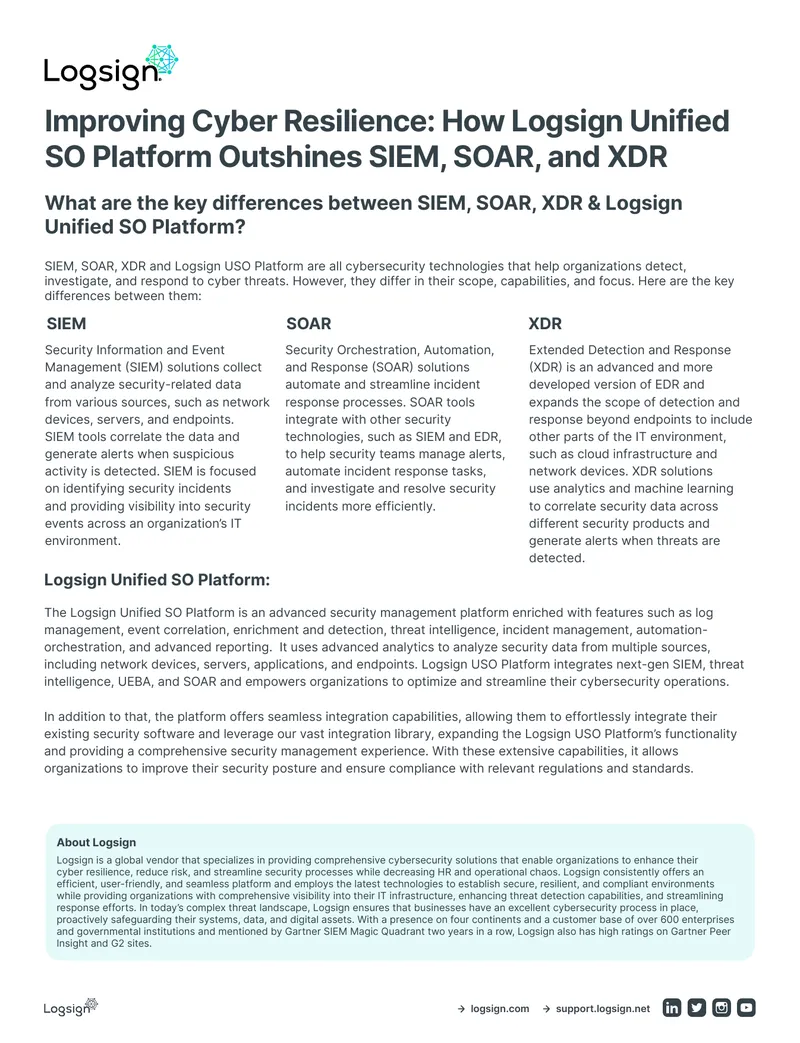 Logsign

Improving Cyber Resilience: How Logsign Unified SO Platform Outshines SIEM, SOAR, and XDR

What are the key differences between SIEM, SOAR, XDR & Logsign Unified SO Platform?

SIEM, SOAR, XDR and Logsign USO Platform are all cybersecurity technologies that help organizations detect, investigate, and respond to cyber threats. However, they differ in their scope, capabilities, and focus. Here are the key differences between them:

SIEM

Security Information and Event Management (SIEM) solutions collect and analyze security-related data from various sources, such as network devices, servers, and endpoints. SIEM tools correlate the data and generate alerts when suspicious activity is detected. SIEM is focused on identifying security incidents and providing visibility into security events across an organization's IT environment.

SOAR

Security Orchestration, Automation, and Response (SOAR) solutions automate and streamline incident response processes. SOAR tools integrate with other security technologies, such as SIEM and EDR, to help security teams manage alerts, automate incident response tasks, and investigate and resolve security incidents more efficiently.

XDR

Extended Detection and Response (XDR) is an advanced and more developed version of EDR and expands the scope of detection and response beyond endpoints to include other parts of the IT environment, such as cloud infrastructure and network devices. XDR solutions use analytics and machine learning to correlate security data across different security products and generate alerts when threats are detected.

Logsign Unified SO Platform:

The Logsign Unified SO Platform is an advanced security management platform enriched with features such as log management, event correlation, enrichment and detection, threat intelligence, incident management, automation-orchestration, and advanced reporting. It uses advanced analytics to analyze security data from multiple sources, including network devices, servers, applications, and endpoints. Logsign USO Platform integrates next-gen SIEM, threat intelligence, UEBA, and SOAR and empowers organizations to optimize and streamline their cybersecurity operations.

In addition to that, the platform offers seamless integration capabilities, allowing them to effortlessly integrate their existing security software and leverage our vast integration library, expanding the Logsign USO Platform's functionality and providing a comprehensive security management experience. With these extensive capabilities, it allows organizations to improve their security posture and ensure compliance with relevant regulations and standards.

About Logsign

Logsign is a global vendor that specializes in providing comprehensive cybersecurity solutions that enable organizations to enhance their cyber resilience, reduce risk, and streamline security processes while decreasing HR and operational chaos. Logsign consistently offers an efficient, user-friendly, and seamless platform and employs the latest technologies to establish secure, resilient, and compliant environments while providing organizations with comprehensive visibility into their IT infrastructure, enhancing threat detection capabilities, and streamlining response efforts. In today's complex threat landscape, Logsign ensures that businesses have an excellent cybersecurity process in place, proactively safeguarding their systems, data, and digital assets. With a presence on four continents and a customer base of over 600 enterprises and governmental institutions and mentioned by Gartner SIEM Magic Quadrant two years in a row, Logsign also has high ratings on Gartner Peer Insight and G2 sites.

Logsign

→ logsign.com → support.logsign.net